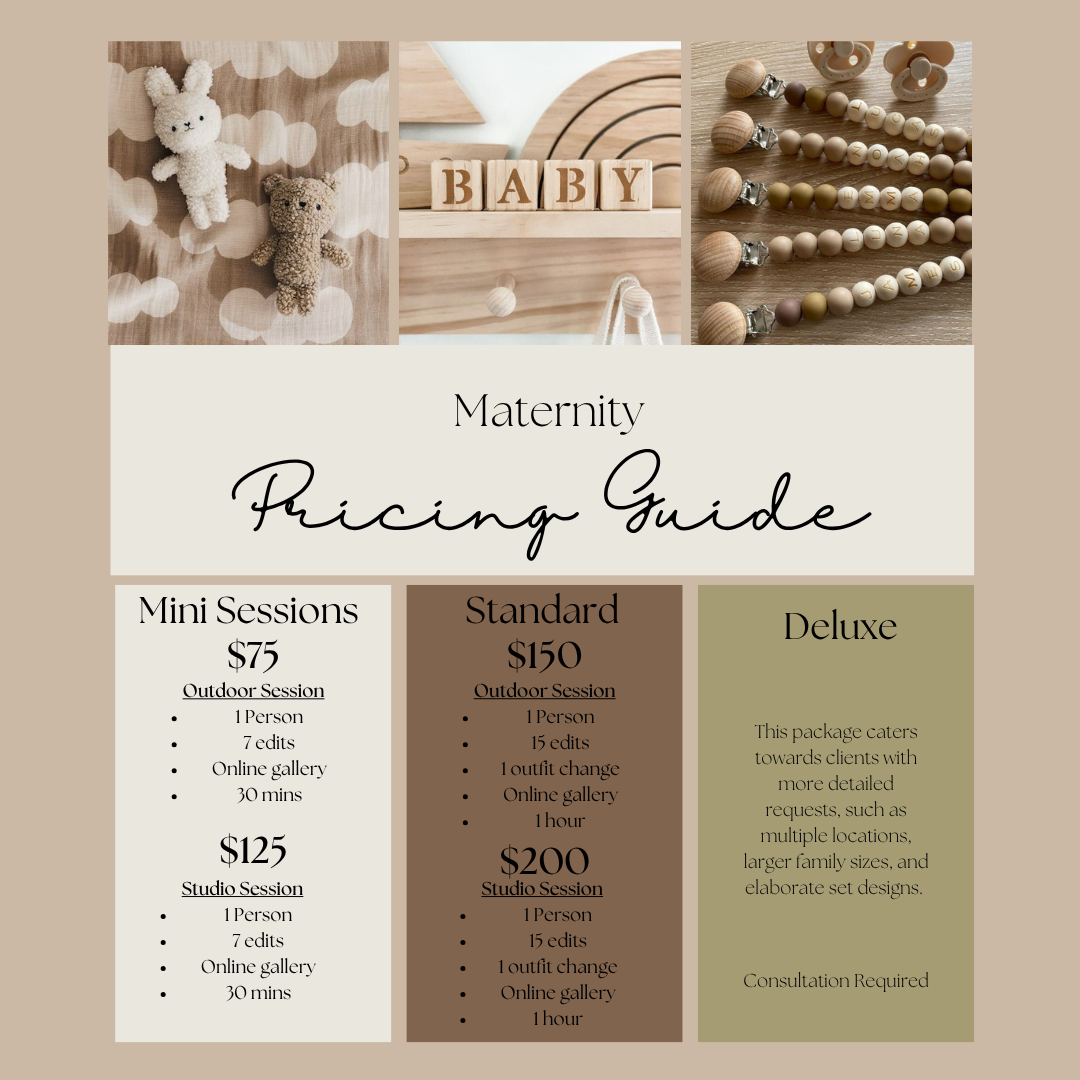 BABY

Maternity

Pricing Guide

Mini Sessions
$75
Outdoor Session
• 1 Person
• 7 edits
• Online gallery
• 30 mins

$125
Studio Session
• 1 Person
• 7 edits
• Online gallery
• 30 mins

Standard
$150
Outdoor Session
• 1 Person
• 15 edits
• 1 outfit change
• Online gallery
• 1 hour

$200
Studio Session
• 1 Person
• 15 edits
• 1 outfit change
• Online gallery
• 1 hour

Deluxe

This package caters towards clients with more detailed requests, such as multiple locations, larger family sizes, and elaborate set designs.

Consultation Required